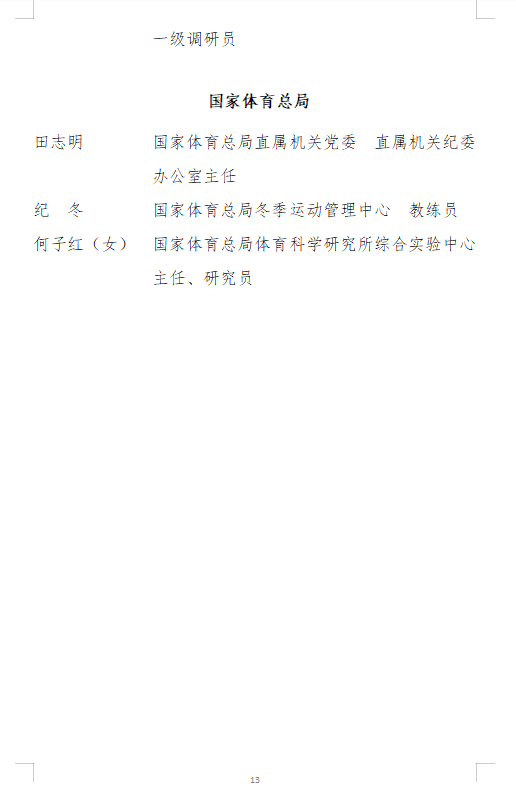 一级调研员

国家体育总局

田志明 国家体育总局直属机关党委 直属机关纪委办公室主任

纪 冬 国家体育总局冬季运动管理中心 教练员

何子红（女） 国家体育总局体育科学研究所综合实验中心主任、研究员

13